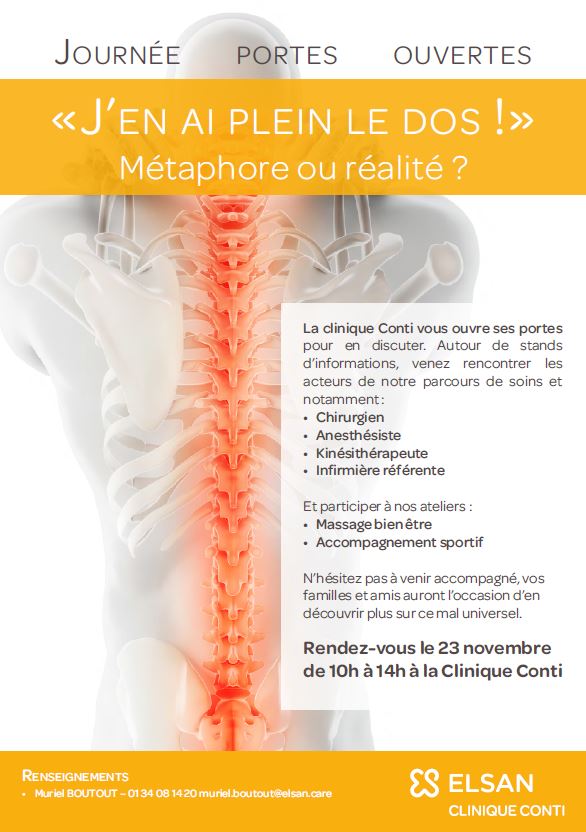 JOURNÉE PORTES OUVERTES

«J'EN AI PLEIN LE DOS !»
Métaphore ou réalité ?

La clinique Conti vous ouvre ses portes pour en discuter. Autour de stands d'informations, venez rencontrer les acteurs de notre parcours de soins et notamment :
• Chirurgien
• Anesthésiste
• Kinésithérapeute
• Infirmière référente

Et participer à nos ateliers :
• Massage bien être
• Accompagnement sportif

N'hésitez pas à venir accompagné, vos familles et amis auront l'occasion d'en découvrir plus sur ce mal universel.

Rendez-vous le 23 novembre de 10h à 14h à la Clinique Conti

RENSEIGNEMENTS
• Muriel BOUTOUT – 01 34 08 14 20 muriel.boutout@elsan.care

ELSAN
CLINIQUE CONTI